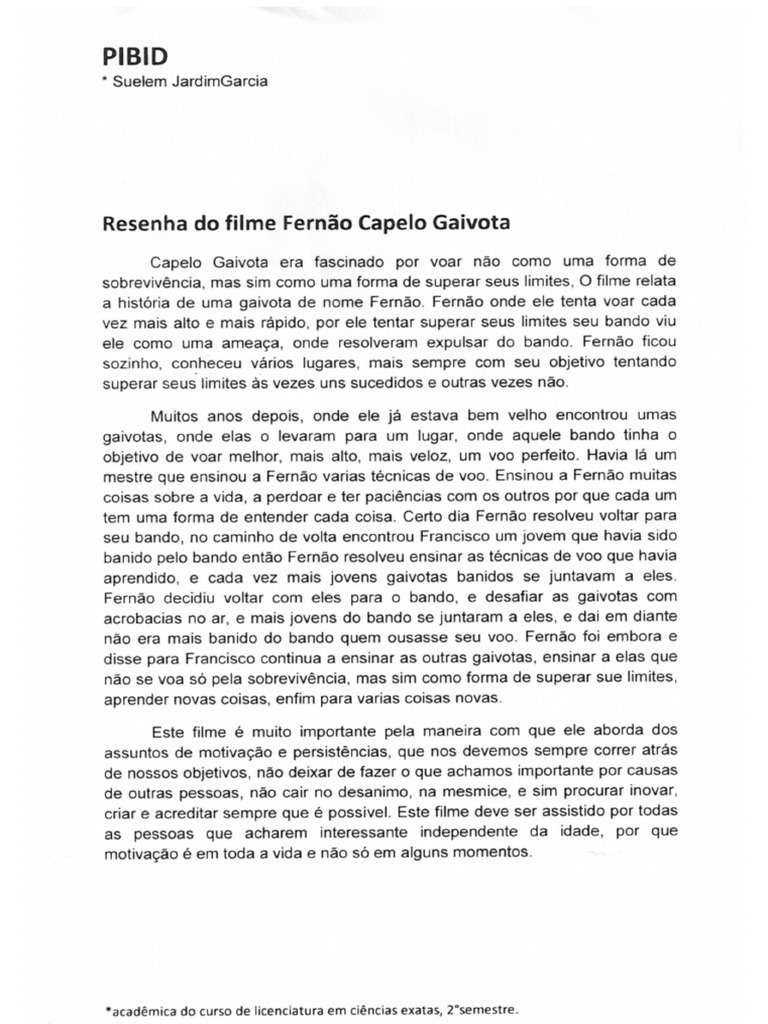 PIBID
* Suelem JardimGarcia

Resenha do filme Fernão Capelo Gaivota

Capelo Gaivota era fascinado por voar não como uma forma de sobrevivência, mas sim como uma forma de superar seus limites, O filme relata a história de uma gaivota de nome Fernão. Fernão onde ele tenta voar cada vez mais alto e mais rápido, por ele tentar superar seus limites seu bando viu ele como uma ameaça, onde resolveram expulsar do bando. Fernão ficou sozinho, conheceu vários lugares, mais sempre com seu objetivo tentando superar seus limites às vezes uns sucedidos e outras vezes não.

Muitos anos depois, onde ele já estava bem velho encontrou umas gaivotas, onde elas o levaram para um lugar, onde aquele bando tinha o objetivo de voar melhor, mais alto, mais veloz, um voo perfeito. Havia lá um mestre que ensinou a Fernão varias técnicas de voo. Ensinou a Fernão muitas coisas sobre a vida, a perdoar e ter paciências com os outros por que cada um tem uma forma de entender cada coisa. Certo dia Fernão resolveu voltar para seu bando, no caminho de volta encontrou Francisco um jovem que havia sido banido pelo bando então Fernão resolveu ensinar as técnicas de voo que havia aprendido, e cada vez mais jovens gaivotas banidos se juntavam a eles. Fernão decidiu voltar com eles para o bando, e desafiar as gaivotas com acrobacias no ar, e mais jovens do bando se juntaram a eles, e dai em diante não era mais banido do bando quem ousasse seu voo. Fernão foi embora e disse para Francisco continua a ensinar as outras gaivotas, ensinar a elas que não se voa só pela sobrevivência, mas sim como forma de superar sue limites, aprender novas coisas, enfim para varias coisas novas.

Este filme é muito importante pela maneira com que ele aborda dos assuntos de motivação e persistências, que nos devemos sempre correr atrás de nossos objetivos, não deixar de fazer o que achamos importante por causas de outras pessoas, não cair no desanimo, na mesmice, e sim procurar inovar, criar e acreditar sempre que é possível. Este filme deve ser assistido por todas as pessoas que acharem interessante independente da idade, por que motivação é em toda a vida e não só em alguns momentos.

*acadêmica do curso de licenciatura em ciências exatas, 2°semestre.